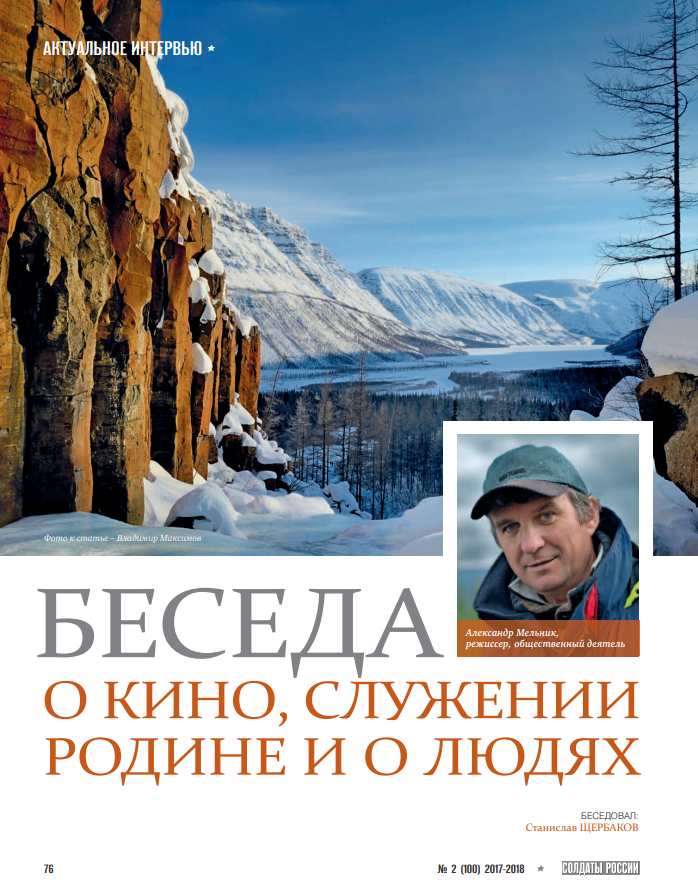 АКТУАЛЬНОЕ ИНТЕРВЬЮ ★

Фото к статье – Владимир Максимов

Александр Мельник, режиссер, общественный деятель

БЕСЕДА
О КИНО, СЛУЖЕНИИ РОДИНЕ И О ЛЮДЯХ

БЕСЕДОВАЛ:
Станислав ЩЕРБАКОВ

76

№ 2 (100) 2017-2018 ★ СОЛДАТЫ РОССИИ